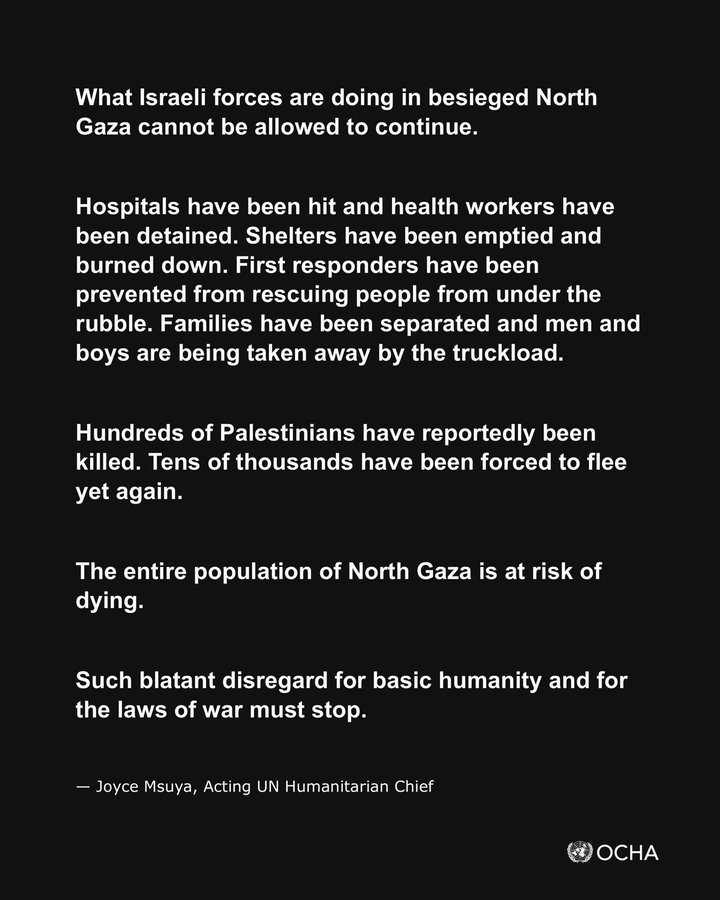 What Israeli forces are doing in besieged North Gaza cannot be allowed to continue.

Hospitals have been hit and health workers have been detained. Shelters have been emptied and burned down. First responders have been prevented from rescuing people from under the rubble. Families have been separated and men and boys are being taken away by the truckload.

Hundreds of Palestinians have reportedly been killed. Tens of thousands have been forced to flee yet again.

The entire population of North Gaza is at risk of dying.

Such blatant disregard for basic humanity and for the laws of war must stop.

— Joyce Msuya, Acting UN Humanitarian Chief

OCHA